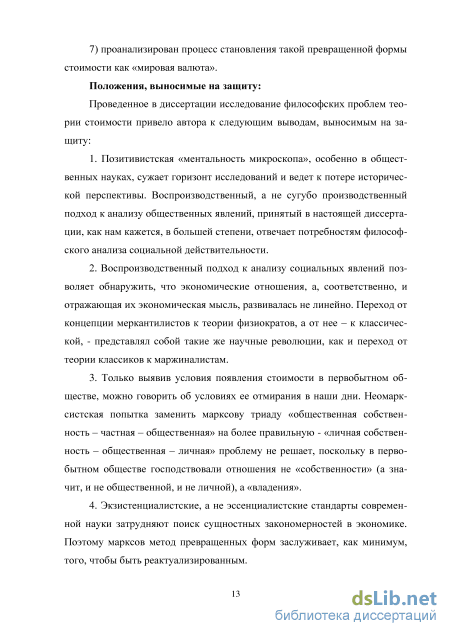 7) проанализирован процесс становления такой превращенной формы стоимости как «мировая валюта».

Положения, выносимые на защиту:

Проведенное в диссертации исследование философских проблем теории стоимости привело автора к следующим выводам, выносимым на защиту:

1. Позитивистская «ментальность микроскопа», особенно в общественных науках, сужает горизонт исследований и ведет к потере исторической перспективы. Воспроизводственный, а не сугубо производственный подход к анализу общественных явлений, принятый в настоящей диссертации, как нам кажется, в большей степени, отвечает потребностям философского анализа социальной действительности.

2. Воспроизводственный подход к анализу социальных явлений позволяет обнаружить, что экономические отношения, а, соответственно, и отражающая их экономическая мысль, развивалась не линейно. Переход от концепции меркантилистов к теории физиократов, а от нее – к классической, - представлял собой такие же научные революции, как и переход от теории классиков к маржиналистам.

3. Только выявив условия появления стоимости в первобытном обществе, можно говорить об условиях ее отмирания в наши дни. Неомарксистская попытка заменить марксову триаду «общественная собственность – частная – общественная» на более правильную - «личная собственность – общественная – личная» проблему не решает, поскольку в первобытном обществе господствовали отношения не «собственности» (а значит, и не общественной, и не личной), а «владения».

4. Экзистенциалистские, а не эссенциалистские стандарты современной науки затрудняют поиск сущностных закономерностей в экономике. Поэтому марксов метод превращенных форм заслуживает, как минимум, того, чтобы быть реактуализированным.

13

dsLib.net
библиотека диссертаций